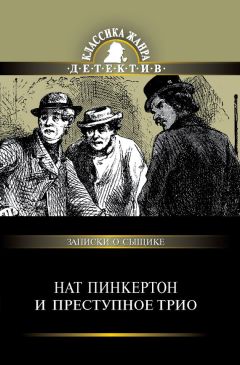 КЛАССИКА ЖАНРА
·Д·Е·Т·Е·К·Т·И·В·

ЗАПИСКИ О СЫЩИКЕ

НАТ ПИНКЕРТОН И ПРЕСТУПНОЕ ТРИО